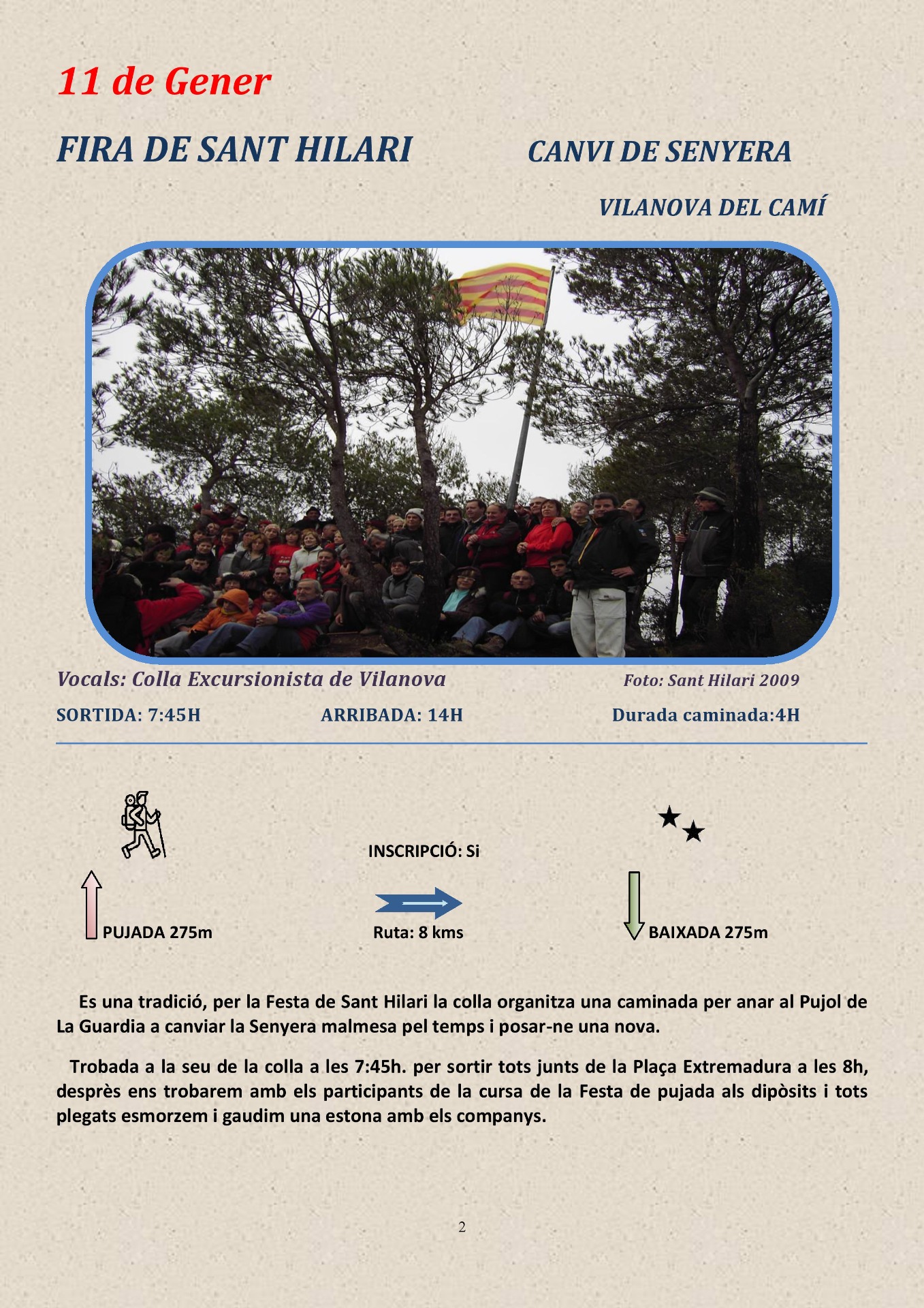 11 de Gener

FIRA DE SANT HILARI

CANVI DE SENYERA

VILANOVA DEL CAMÍ

Vocals: Colla Excursionista de Vilanova

Foto: Sant Hilari 2009

SORTIDA: 7:45H

ARRIBADA: 14H

Durada caminada:4H

INSCRIPCIÓ: Si

PUJADA 275m

Ruta: 8 kms

BAIXADA 275m

Es una tradició, per la Festa de Sant Hilari la colla organitza una caminada per anar al Pujol de La Guardia a canviar la Senyera malmesa pel temps i posar-ne una nova.

Trobada a la seu de la colla a les 7:45h. per sortir tots junts de la Plaça Extremadura a les 8h, desprès ens trobarem amb els participants de la cursa de la Festa de pujada als dipòsits i tots plegats esmorzem i gaudim una estona amb els companys.

2